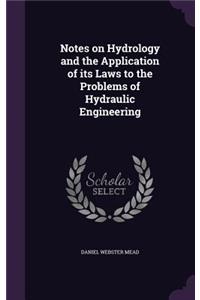 Notes on Hydrology and the Application of its Laws to the Problems of Hydraulic Engineering

Scholar SELECT

DANIEL WEBSTER MEAD